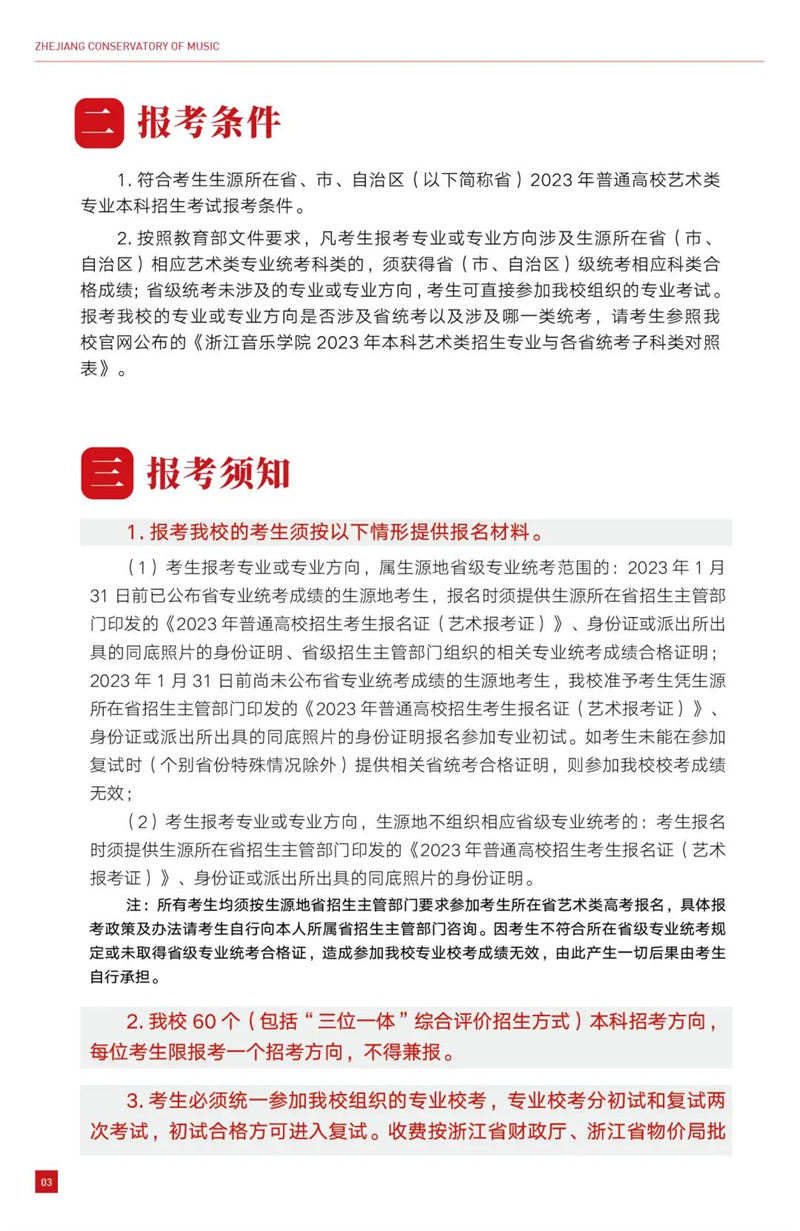 ZHEJIANG CONSERVATORY OF MUSIC

二 报考条件

1.符合考生生源所在省、市、自治区（以下简称省）2023年普通高校艺术类专业本科招生考试报考条件。

2.按照教育部文件要求，凡考生报考专业或专业方向涉及生源所在省（市、自治区）相应艺术类专业统考科类的，须获得省（市、自治区）级统考相应科类合格成绩；省级统考未涉及的专业或专业方向，考生可直接参加我校组织的专业考试。报考我校的专业或专业方向是否涉及省统考以及涉及哪一类统考，请考生参照我校官网公布的《浙江音乐学院2023年本科艺术类招生专业与各省统考子科类对照表》。

三 报考须知

1.报考我校的考生须按以下情形提供报名材料。

（1）考生报考专业或专业方向，属生源地省级专业统考范围的：2023年1月31日前已公布省专业统考成绩的生源地考生，报名时须提供生源所在省招生主管部门印发的《2023年普通高校招生考生报名证（艺术报考证）》、身份证或派出所出具的同底照片的身份证明、省级招生主管部门组织的相关专业统考成绩合格证明；2023年1月31日前尚未公布省专业统考成绩的生源地考生，我校准予考生凭生源所在省招生主管部门印发的《2023年普通高校招生考生报名证（艺术报考证）》、身份证或派出所出具的同底照片的身份证明报名参加专业初试。如考生未能在参加复试时（个别省份特殊情况除外）提供相关省统考合格证明，则参加我校校考成绩无效；

（2）考生报考专业或专业方向，生源地不组织相应省级专业统考的：考生报名时须提供生源所在省招生主管部门印发的《2023年普通高校招生考生报名证（艺术报考证）》、身份证或派出所出具的同底照片的身份证明。

注：所有考生均须按生源地省招生主管部门要求参加考生所在省艺术类高考报名，具体报考政策及办法请考生自行向本人所属省招生主管部门咨询。因考生不符合所在省级专业统考规定或未取得省级专业统考合格证，造成参加我校专业校考成绩无效，由此产生一切后果由考生自行承担。

2.我校60个（包括“三位一体”综合评价招生方式）本科招考方向，每位考生限报考一个招考方向，不得兼报。

3.考生必须统一参加我校组织的专业校考，专业校考分初试和复试两次考试，初试合格方可进入复试。收费按浙江省财政厅、浙江省物价局批

03